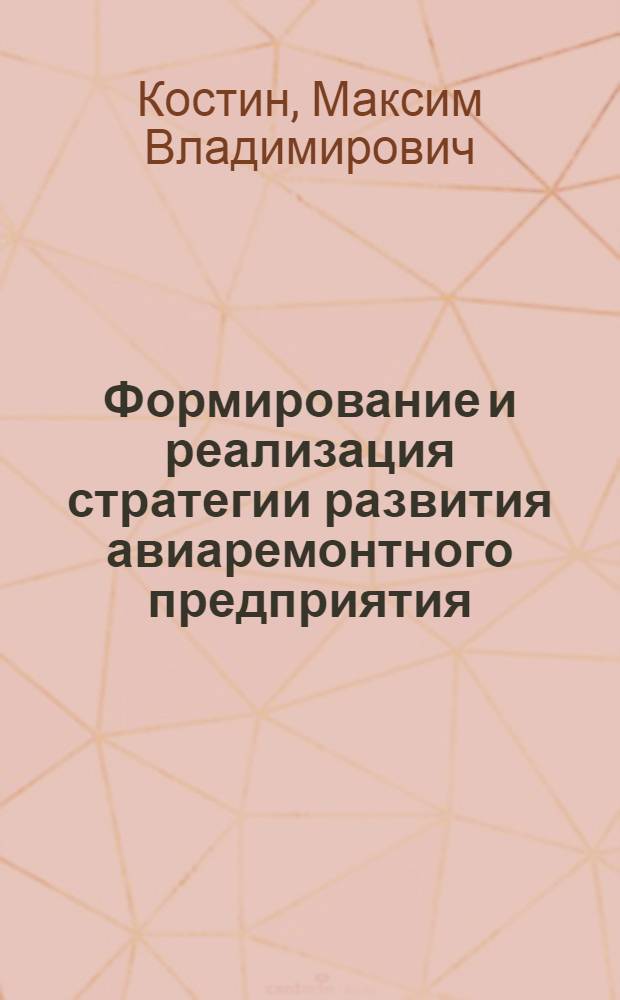 Костин, Максим Владимирович

Формирование и реализация стратегии развития авиаремонтного предприятия